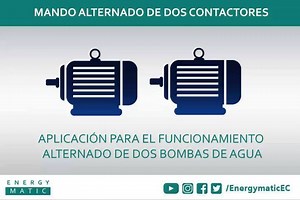 MANDO ALTERNADO DE DOS CONTACTORES

APLICACIÓN PARA EL FUNCIONAMIENTO ALTERNADO DE DOS BOMBAS DE AGUA

ENERGY MATIC

/EnergymaticEC